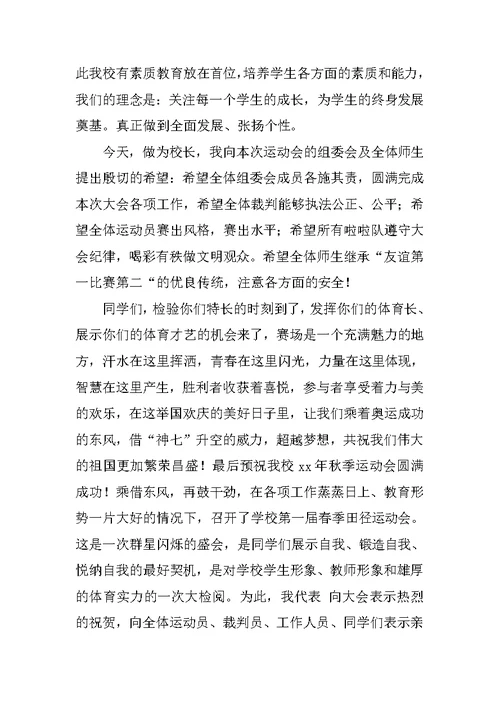 此我校有素质教育放在首位，培养学生各方面的素质和能力，我们的理念是：关注每一个学生的成长，为学生的终身发展奠基。真正做到全面发展、张扬个性。

今天，做为校长，我向本次运动会的组委会及全体师生提出殷切的希望：希望全体组委会成员各施其责，圆满完成本次大会各项工作，希望全体裁判能够执法公正、公平；希望全体运动员赛出风格，赛出水平；希望所有啦啦队遵守大会纪律，喝彩有秩做文明观众。希望全体师生继承“友谊第一比赛第二“的优良传统，注意各方面的安全！

同学们，检验你们特长的时刻到了，发挥你们的体育长、展示你们的体育才艺的机会来了，赛场是一个充满魅力的地方，汗水在这里挥洒，青春在这里闪光，力量在这里体现，智慧在这里产生，胜利者收获着喜悦，参与者享受着力与美的欢乐，在这举国欢庆的美好日子里，让我们乘着奥运成功的东风，借“神七”升空的威力，超越梦想，共祝我们伟大的祖国更加繁荣昌盛！最后预祝我校 xx 年秋季运动会圆满成功！乘借东风，再鼓干劲，在各项工作蒸蒸日上、教育形势一片大好的情况下，召开了学校第一届春季田径运动会。这是一次群星闪烁的盛会，是同学们展示自我、锻造自我、悦纳自我的最好契机，是对学校学生形象、教师形象和雄厚的体育实力的一次大检阅。为此，我代表 向大会表示热烈的祝贺，向全体运动员、裁判员、工作人员、同学们表示亲